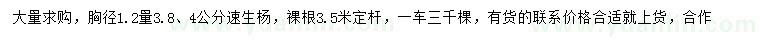 大量求购，胸径1.2量3.8、4公分速生杨，裸根3.5米定杆，一车三千棵，有货的联系价格合适就上货，合作